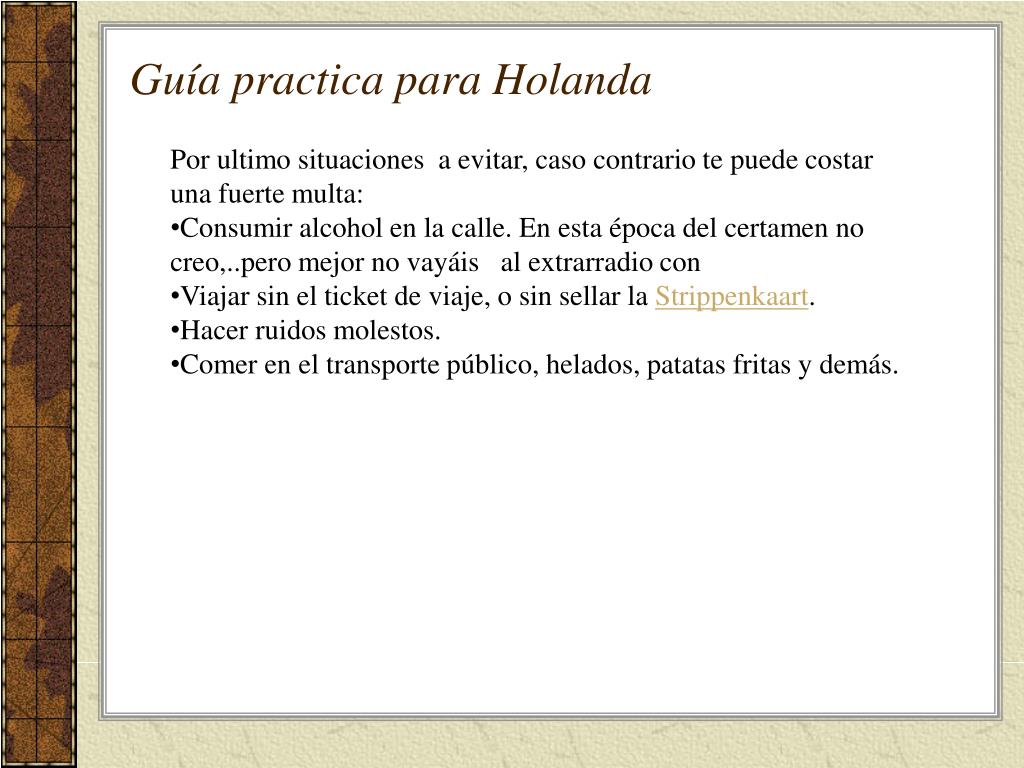 Guía practica para Holanda

Por ultimo situaciones a evitar, caso contrario te puede costar una fuerte multa:
•Consumir alcohol en la calle. En esta época del certamen no creo,..pero mejor no vayáis al extrarradio con
•Viajar sin el ticket de viaje, o sin sellar la Strippenkaart.
•Hacer ruidos molestos.
•Comer en el transporte público, helados, patatas fritas y demás.